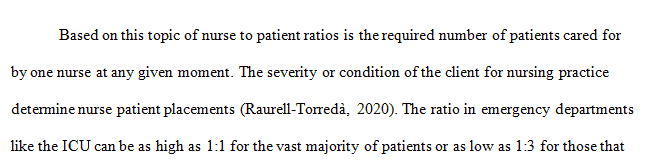 Based on this topic of nurse to patient ratios is the required number of patients cared for by one nurse at any given moment. The severity or condition of the client for nursing practice determine nurse patient placements (Raurell-Torredà, 2020). The ratio in emergency departments like the ICU can be as high as 1:1 for the vast majority of patients or as low as 1:3 for those that